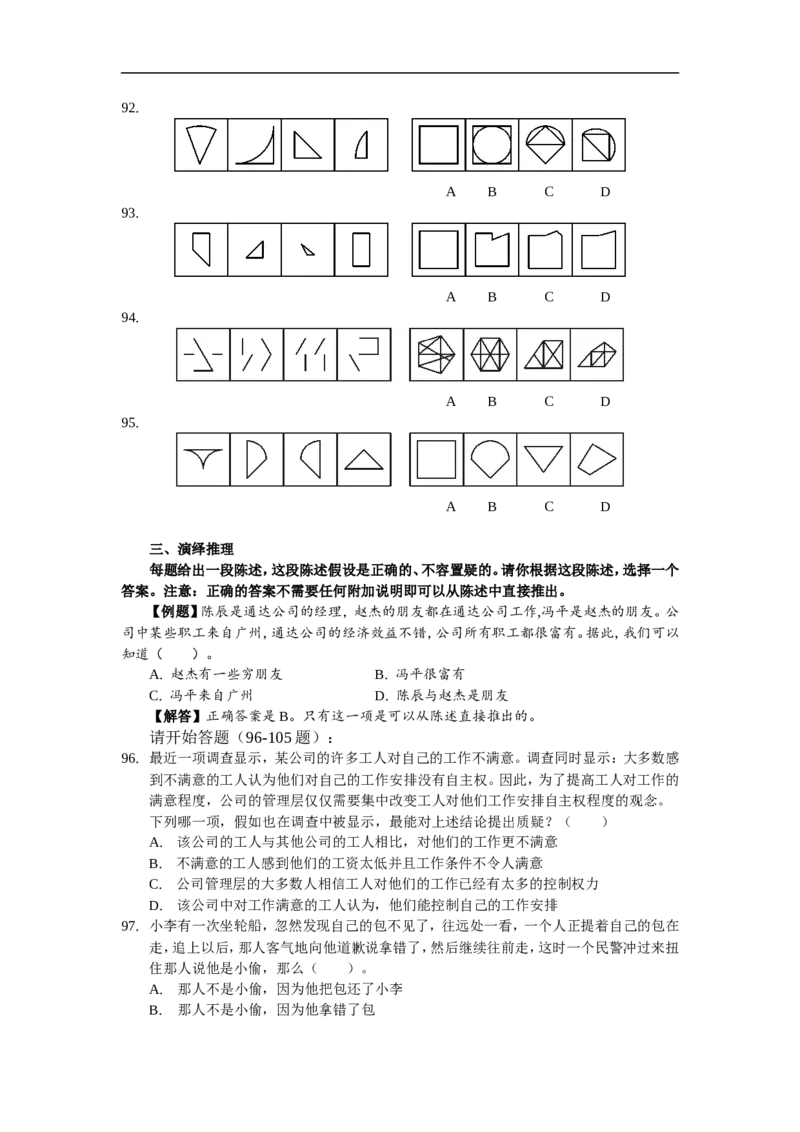 92.

A B C D

93.

A B C D

94.

A B C D

95.

A B C D

三、演绎推理

每题给出一段陈述，这段陈述假设是正确的、不容置疑的。请你根据这段陈述，选择一个答案。注意：正确的答案不需要任何附加说明即可以从陈述中直接推出。

【例题】陈辰是通达公司的经理，赵杰的朋友都在通达公司工作,冯平是赵杰的朋友。公司中某些职工来自广州，通达公司的经济效益不错，公司所有职工都很富有。据此，我们可以知道（ ）。

A. 赵杰有一些穷朋友
B. 冯平很富有
C. 冯平来自广州
D. 陈辰与赵杰是朋友

【解答】正确答案是B。只有这一项是可以从陈述直接推出的。

请开始答题（96-105题）：

96. 最近一项调查显示，某公司的许多工人对自己的工作不满意。调查同时显示：大多数感到不满意的工人认为他们对自己的工作安排没有自主权。因此，为了提高工人对工作的满意程度，公司的管理层仅仅需要集中改变工人对他们工作安排自主权程度的观念。下列哪一项，假如也在调查中被显示，最能对上述结论提出质疑？（ ）
A. 该公司的工人与其他公司的工人相比，对他们的工作更不满意
B. 不满意的工人感到他们的工资太低并且工作条件不令人满意
C. 公司管理层的大多数人相信工人对他们的工作已经有太多的控制权力
D. 该公司中对工作满意的工人认为，他们能控制自己的工作安排

97. 小李有一次坐轮船，忽然发现自己的包不见了，往远处一看，一个人正提着自己的包在走，追上以后，那人客气地向他道歉说拿错了，然后继续往前走，这时一个民警冲过来扭住那人说他是小偷，那么（ ）。
A. 那人不是小偷，因为他把包还了小李
B. 那人不是小偷，因为他拿错了包